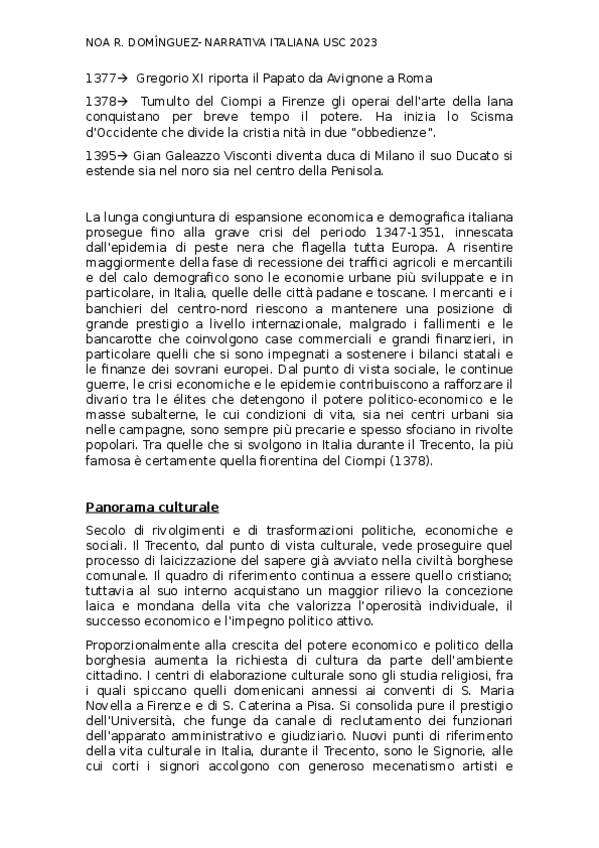 NOA R. DOMÍNGUEZ- NARRATIVA ITALIANA USC 2023

1377→ Gregorio XI riporta il Papato da Avignone a Roma

1378→ Tumulto del Ciompi a Firenze gli operai dell'arte della lana conquistano per breve tempo il potere. Ha inizia lo Scisma d'Occidente che divide la cristia nità in due "obbedienze".

1395→ Gian Galeazzo Visconti diventa duca di Milano il suo Ducato si estende sia nel noro sia nel centro della Penisola.

La lunga congiuntura di espansione economica e demografica italiana prosegue fino alla grave crisi del periodo 1347-1351, innescata dall'epidemia di peste nera che flagella tutta Europa. A risentire maggiormente della fase di recessione dei traffici agricoli e mercantili e del calo demografico sono le economie urbane più sviluppate e in particolare, in Italia, quelle delle città padane e toscane. I mercanti e i banchieri del centro-nord riescono a mantenere una posizione di grande prestigio a livello internazionale, malgrado i fallimenti e le bancarotte che coinvolgono case commerciali e grandi finanzieri, in particolare quelli che si sono impegnati a sostenere i bilanci statali e le finanze dei sovrani europei. Dal punto di vista sociale, le continue guerre, le crisi economiche e le epidemie contribuiscono a rafforzare il divario tra le élites che detengono il potere politico-economico e le masse subalterne, le cui condizioni di vita, sia nei centri urbani sia nelle campagne, sono sempre più precarie e spesso sfociano in rivolte popolari. Tra quelle che si svolgono in Italia durante il Trecento, la più famosa è certamente quella fiorentina del Ciompi (1378).

Panorama culturale

Secolo di rivolgimenti e di trasformazioni politiche, economiche e sociali. Il Trecento, dal punto di vista culturale, vede proseguire quel processo di laicizzazione del sapere già avviato nella civiltà borghese comunale. Il quadro di riferimento continua a essere quello cristiano; tuttavia al suo interno acquistano un maggior rilievo la concezione laica e mondana della vita che valorizza l'operosità individuale, il successo economico e l'impegno politico attivo.

Proporzionalmente alla crescita del potere economico e politico della borghesia aumenta la richiesta di cultura da parte dell'ambiente cittadino. I centri di elaborazione culturale sono gli studia religiosi, fra i quali spiccano quelli domenicani annessi ai conventi di S. Maria Novella a Firenze e di S. Caterina a Pisa. Si consolida pure il prestigio dell'Università, che funge da canale di reclutamento dei funzionari dell'apparato amministrativo e giudiziario. Nuovi punti di riferimento della vita culturale in Italia, durante il Trecento, sono le Signorie, alle cui corti i signori accolgono con generoso mecenatismo artisti e